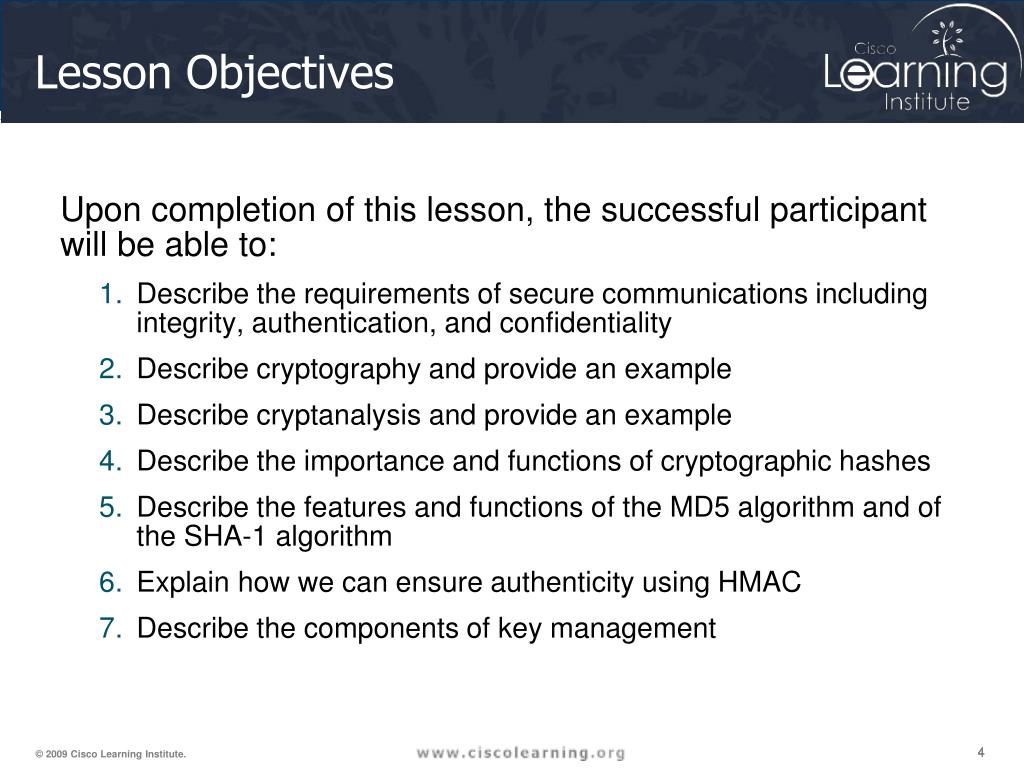 Lesson Objectives

Cisco Learning Institute

Upon completion of this lesson, the successful participant will be able to:

1. Describe the requirements of secure communications including integrity, authentication, and confidentiality
2. Describe cryptography and provide an example
3. Describe cryptanalysis and provide an example
4. Describe the importance and functions of cryptographic hashes
5. Describe the features and functions of the MD5 algorithm and of the SHA-1 algorithm
6. Explain how we can ensure authenticity using HMAC
7. Describe the components of key management

© 2009 Cisco Learning Institute.

www.ciscolearning.org

4